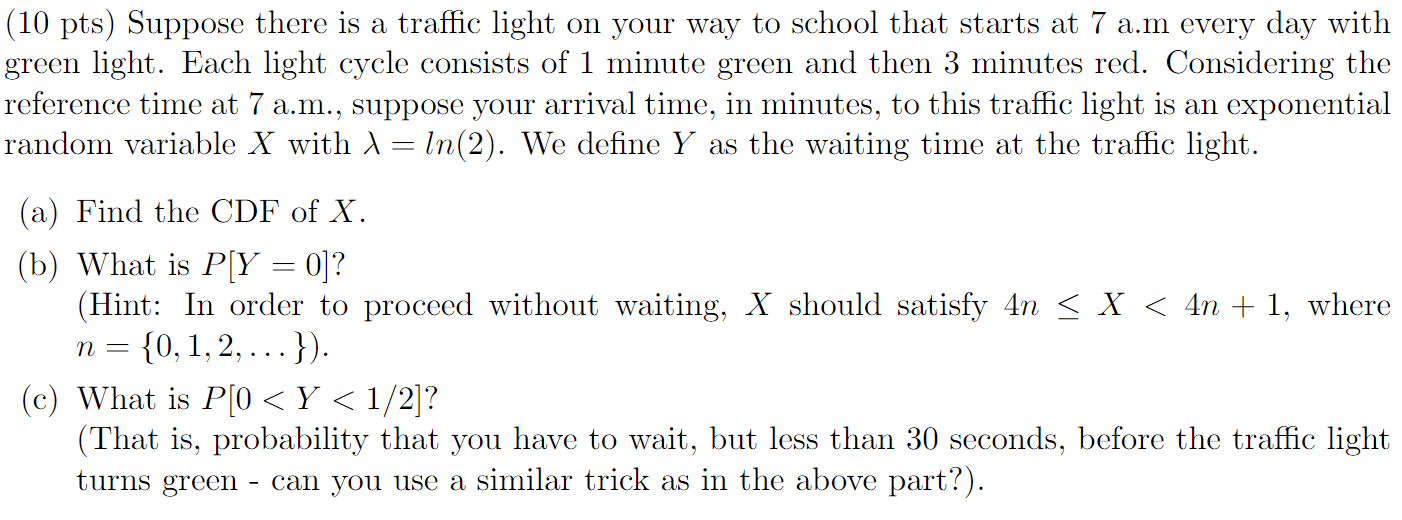 (10 pts) Suppose there is a traffic light on your way to school that starts at 7 a.m every day with green light. Each light cycle consists of 1 minute green and then 3 minutes red. Considering the reference time at 7 a.m., suppose your arrival time, in minutes, to this traffic light is an exponential random variable $X$ with $\lambda = ln(2)$. We define $Y$ as the waiting time at the traffic light.

(a) Find the CDF of $X$.

(b) What is $P[Y = 0]$?
(Hint: In order to proceed without waiting, $X$ should satisfy $4n \leq X < 4n + 1$, where $n = \{0, 1, 2, \dots\}$).

(c) What is $P[0 < Y < 1/2]$?
(That is, probability that you have to wait, but less than 30 seconds, before the traffic light turns green - can you use a similar trick as in the above part?).